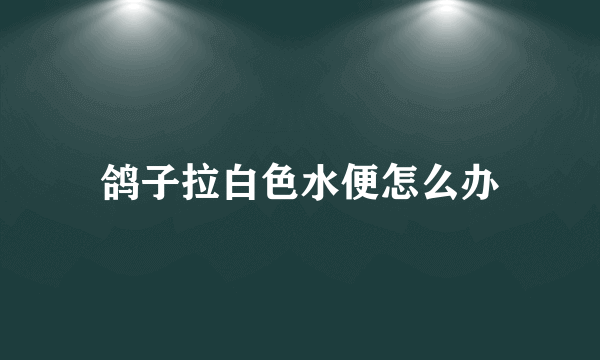 鸽子拉白色水便怎么办